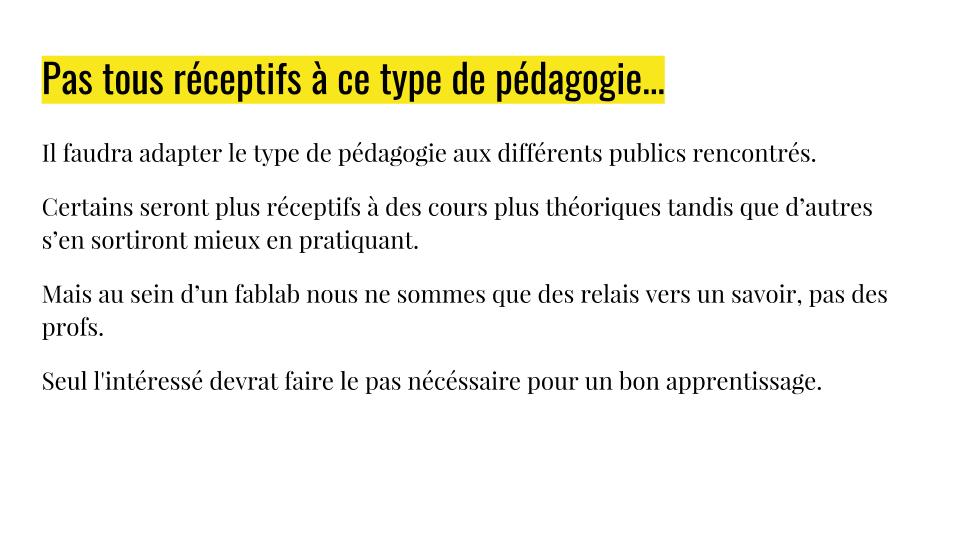 Pas tous réceptifs à ce type de pédagogie...

Il faudra adapter le type de pédagogie aux différents publics rencontrés.

Certains seront plus réceptifs à des cours plus théoriques tandis que d'autres s'en sortiront mieux en pratiquant.

Mais au sein d'un fablab nous ne sommes que des relais vers un savoir, pas des profs.

Seul l'intéressé devrat faire le pas nécéssaire pour un bon apprentissage.